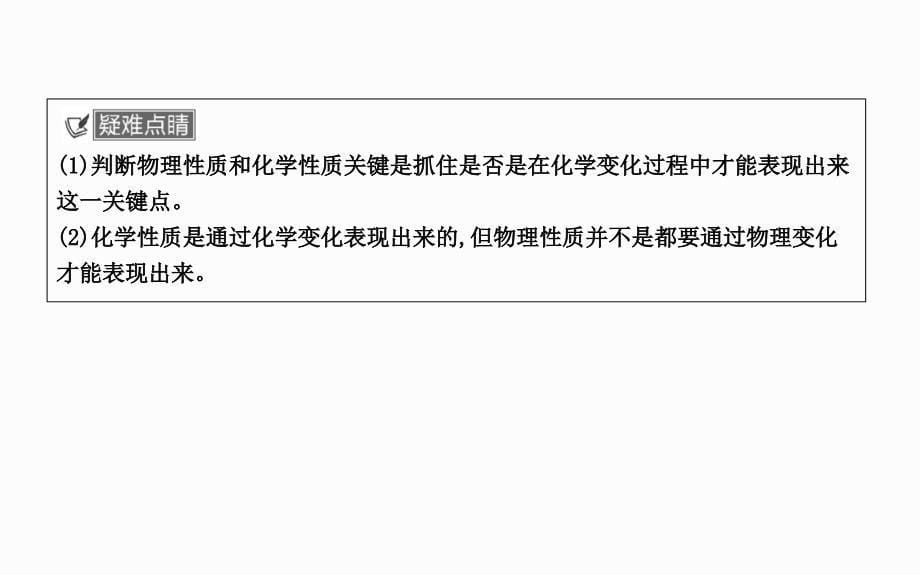 疑难点睛

(1)判断物理性质和化学性质关键是抓住是否是在化学变化过程中才能表现出来这一关键点。

(2)化学性质是通过化学变化表现出来的,但物理性质并不是都要通过物理变化才能表现出来。